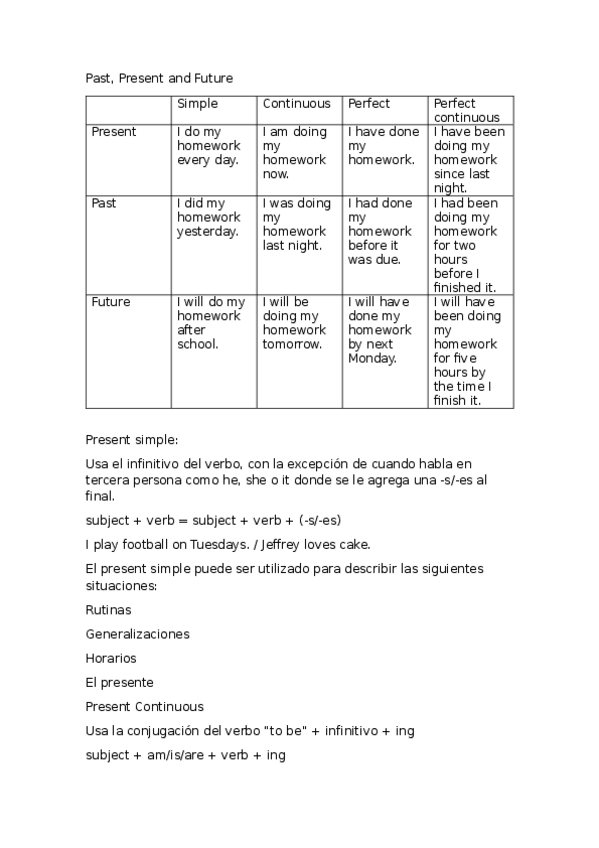 Past, Present and Future

| | Simple | Continuous | Perfect | Perfect continuous |
|---|---|---|---|---|
| Present | I do my homework every day. | I am doing my homework now. | I have done my homework. | I have been doing my homework since last night. |
| Past | I did my homework yesterday. | I was doing my homework last night. | I had done my homework before it was due. | I had been doing my homework for two hours before I finished it. |
| Future | I will do my homework after school. | I will be doing my homework tomorrow. | I will have done my homework by next Monday. | I will have been doing my homework for five hours by the time I finish it. |

Present simple:

Usa el infinitivo del verbo, con la excepción de cuando habla en tercera persona como he, she o it donde se le agrega una -s/-es al final.

subject + verb = subject + verb + (-s/-es)

I play football on Tuesdays. / Jeffrey loves cake.

El present simple puede ser utilizado para describir las siguientes situaciones:

Rutinas

Generalizaciones

Horarios

El presente

Present Continuous

Usa la conjugación del verbo "to be" + infinitivo + ing

subject + am/is/are + verb + ing